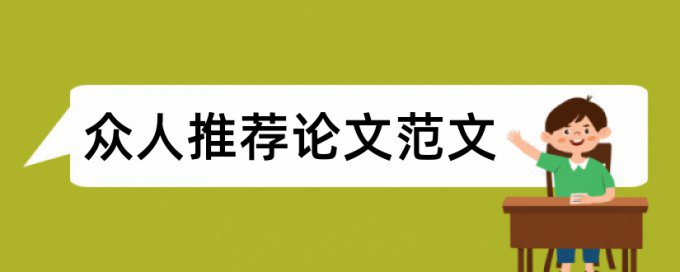 众人推荐论文范文